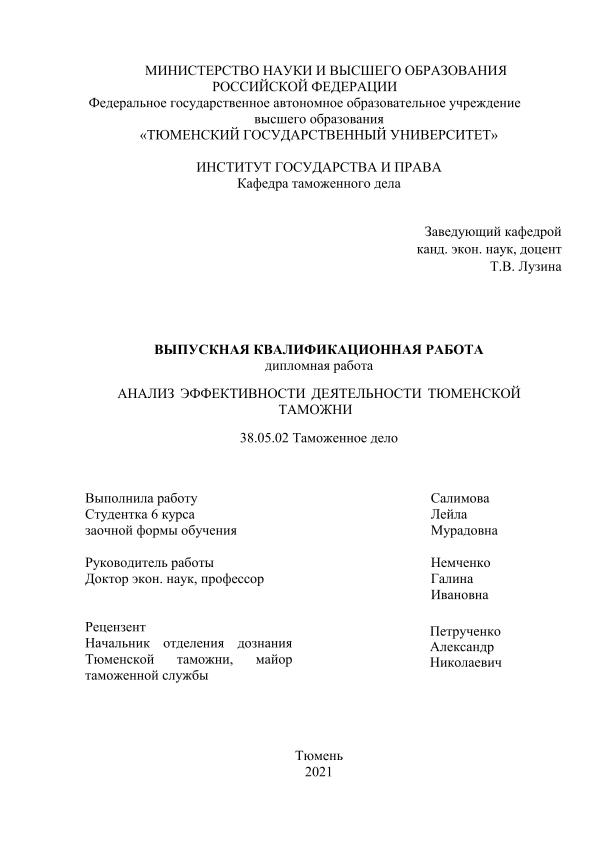 МИНИСТЕРСТВО НАУКИ И ВЫСШЕГО ОБРАЗОВАНИЯ РОССИЙСКОЙ ФЕДЕРАЦИИ
Федеральное государственное автономное образовательное учреждение высшего образования
«ТЮМЕНСКИЙ ГОСУДАРСТВЕННЫЙ УНИВЕРСИТЕТ»

ИНСТИТУТ ГОСУДАРСТВА И ПРАВА
Кафедра таможенного дела

Заведующий кафедрой
канд. экон. наук, доцент
Т.В. Лузина

ВЫПУСКНАЯ КВАЛИФИКАЦИОННАЯ РАБОТА
дипломная работа

АНАЛИЗ ЭФФЕКТИВНОСТИ ДЕЯТЕЛЬНОСТИ ТЮМЕНСКОЙ ТАМОЖНИ

38.05.02 Таможенное дело

Выполнила работу
Студентка 6 курса
заочной формы обучения

Салимова
Лейла
Мурадовна

Руководитель работы
Доктор экон. наук, профессор

Немченко
Галина
Ивановна

Рецензент
Начальник отделения дознания Тюменской таможни, майор таможенной службы

Петрученко
Александр
Николаевич

Тюмень
2021